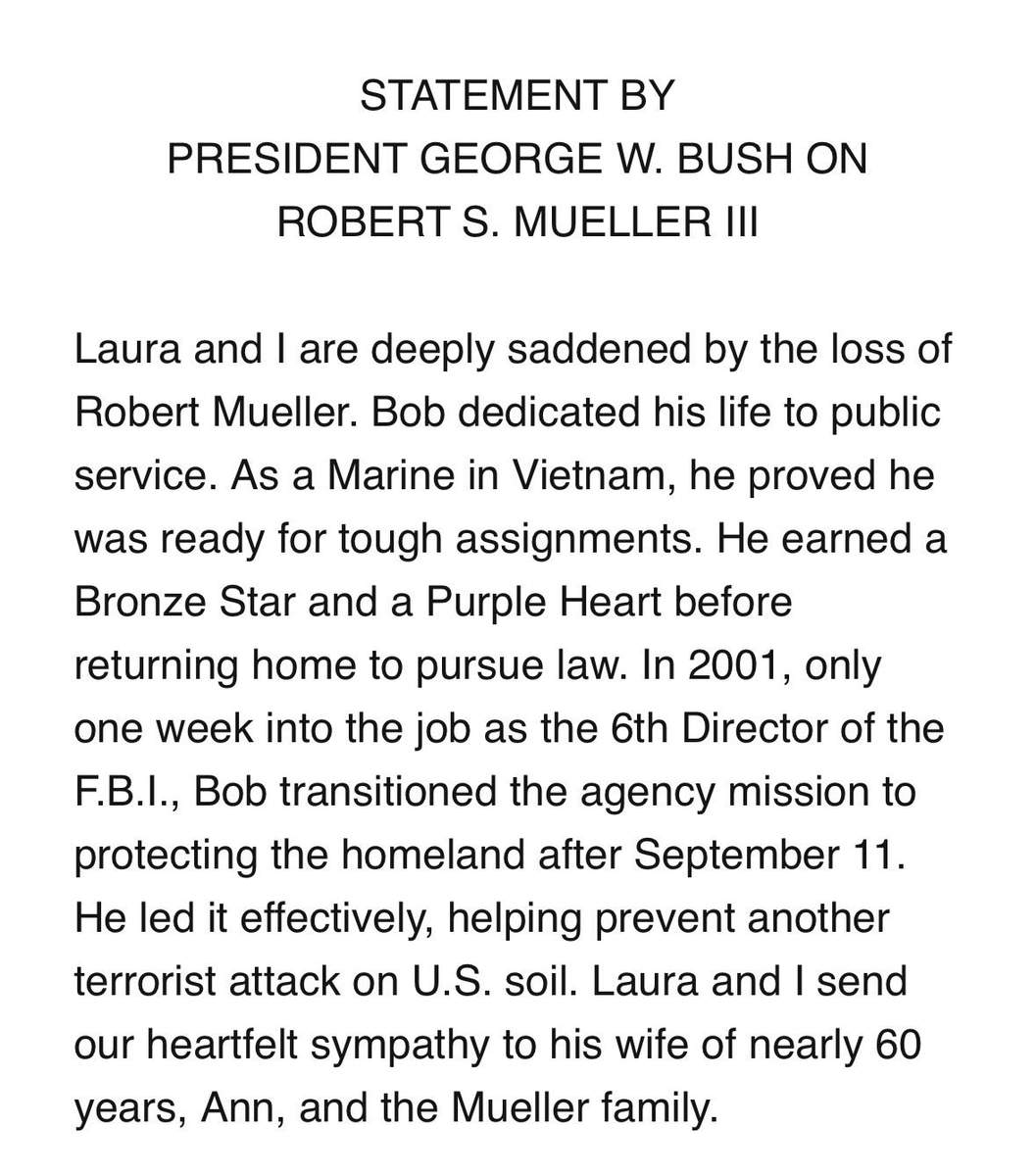 STATEMENT BY
PRESIDENT GEORGE W. BUSH ON
ROBERT S. MUELLER III

Laura and I are deeply saddened by the loss of Robert Mueller. Bob dedicated his life to public service. As a Marine in Vietnam, he proved he was ready for tough assignments. He earned a Bronze Star and a Purple Heart before returning home to pursue law. In 2001, only one week into the job as the 6th Director of the F.B.I., Bob transitioned the agency mission to protecting the homeland after September 11. He led it effectively, helping prevent another terrorist attack on U.S. soil. Laura and I send our heartfelt sympathy to his wife of nearly 60 years, Ann, and the Mueller family.